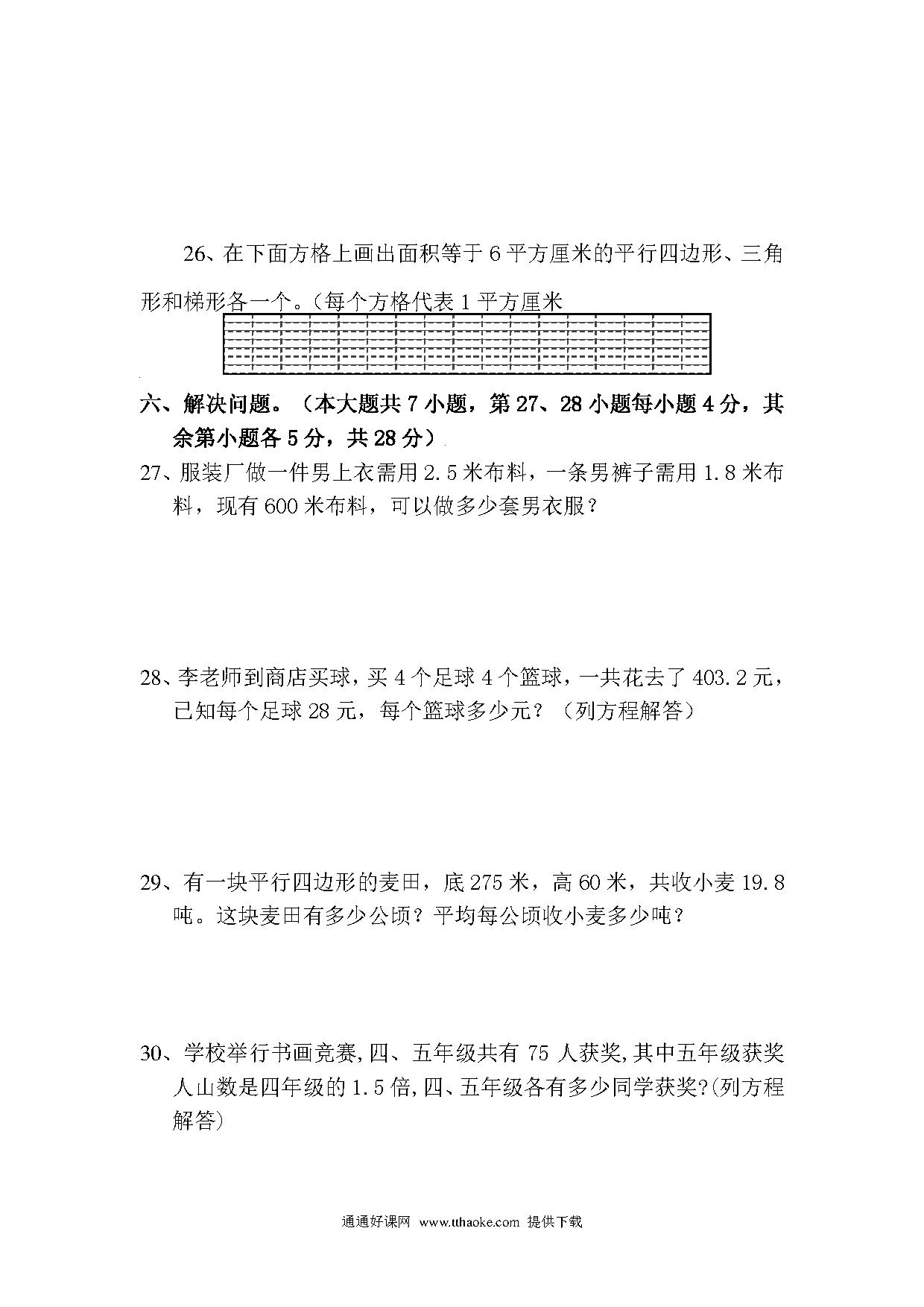 26、在下面方格上画出面积等于 6 平方厘米的平行四边形、三角形和梯形各一个。（每个方格代表 1 平方厘米

六、解决问题。（本大题共 7 小题，第 27、28 小题每小题 4 分，其余第小题各 5 分，共 28 分）

27、服装厂做一件男上衣需用 2.5 米布料，一条男裤子需用 1.8 米布料，现有 600 米布料，可以做多少套男衣服？

28、李老师到商店买球，买 4 个足球 4 个篮球，一共花去了 403.2 元，已知每个足球 28 元，每个篮球多少元？（列方程解答）

29、有一块平行四边形的麦田，底 275 米，高 60 米，共收小麦 19.8 吨。这块麦田有多少公顷？平均每公顷收小麦多少吨？

30、学校举行书画竞赛,四、五年级共有 75 人获奖,其中五年级获奖人山数是四年级的 1.5 倍,四、五年级各有多少同学获奖?(列方程解答)

通通好课网 www.tthaoke.com 提供下载